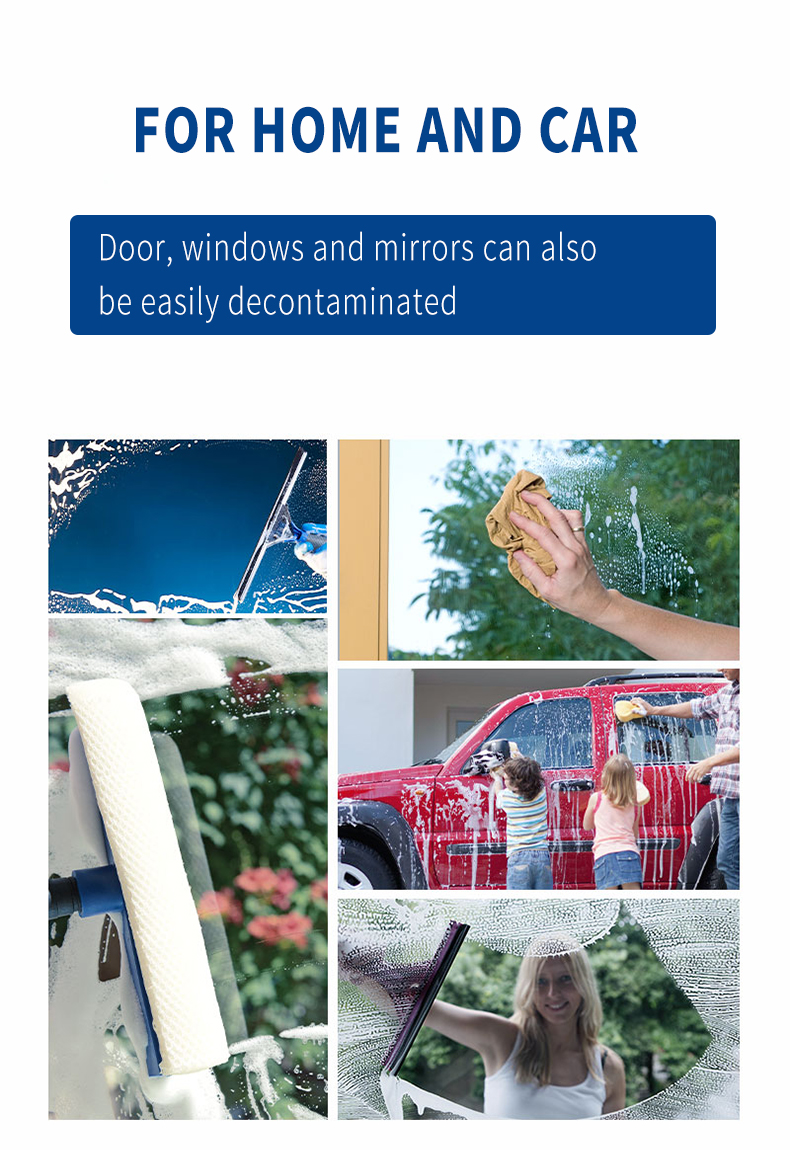 FOR HOME AND CAR

Door, windows and mirrors can also be easily decontaminated